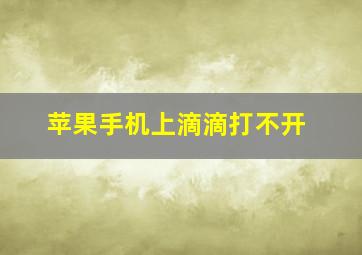 苹果手机上滴滴打不开